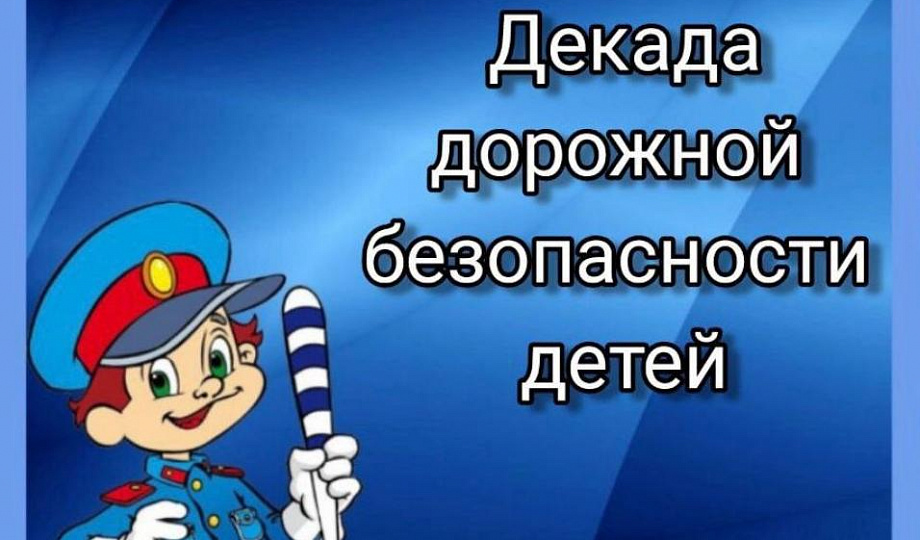 Декада дорожной безопасности детей